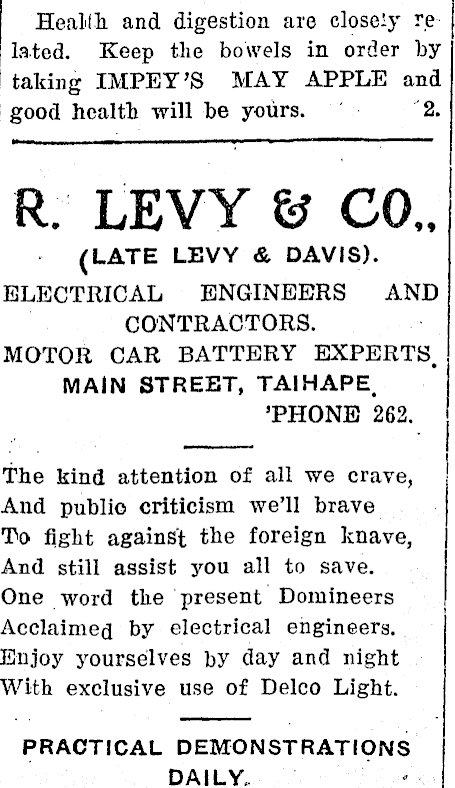 Health and digestion are closely related. Keep the bowels in order by taking IMPEY'S MAY APPLE and good health will be yours. 2.

R. LEVY & CO.,
(LATE LEVY & DAVIS).
ELECTRICAL ENGINEERS AND CONTRACTORS.
MOTOR CAR BATTERY EXPERTS.
MAIN STREET, TAIHAPE.
'PHONE 262.

The kind attention of all we crave,
And public criticism we'll brave
To fight against the foreign knave,
And still assist you all to save.
One word the present Domineers
Acclaimed by electrical engineers.
Enjoy yourselves by day and night
With exclusive use of Delco Light.

PRACTICAL DEMONSTRATIONS DAILY.